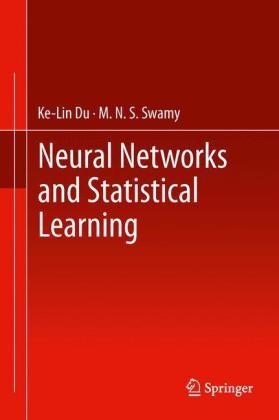 Ke-Lin Du · M. N. S. Swamy

Neural Networks and Statistical Learning

Springer